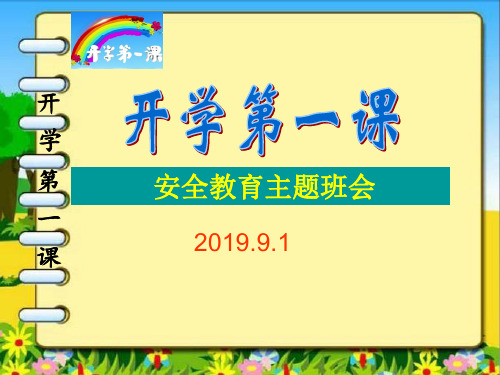 开学第一课

开学第一课

开学第一课

安全教育主题班会

2019.9.1